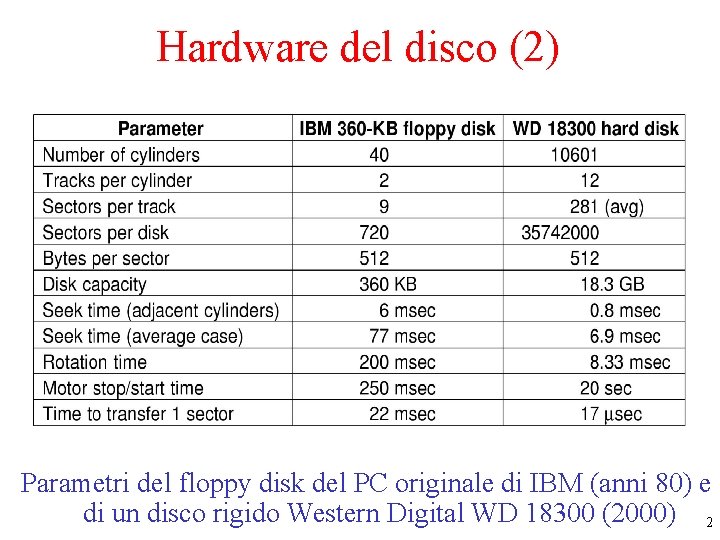 Hardware del disco (2)

| Parameter | IBM 360-KB floppy disk | WD 18300 hard disk |
|---|---|---|
| Number of cylinders | 40 | 10601 |
| Tracks per cylinder | 2 | 12 |
| Sectors per track | 9 | 281 (avg) |
| Sectors per disk | 720 | 35742000 |
| Bytes per sector | 512 | 512 |
| Disk capacity | 360 KB | 18.3 GB |
| Seek time (adjacent cylinders) | 6 msec | 0.8 msec |
| Seek time (average case) | 77 msec | 6.9 msec |
| Rotation time | 200 msec | 8.33 msec |
| Motor stop/start time | 250 msec | 20 sec |
| Time to transfer 1 sector | 22 msec | 17 µsec |

Parametri del floppy disk del PC originale di IBM (anni 80) e di un disco rigido Western Digital WD 18300 (2000)

2